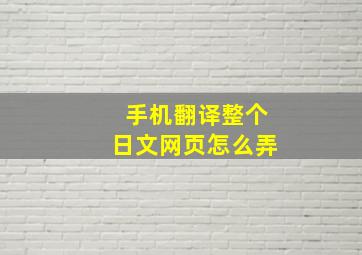 手机翻译整个
日文网页怎么弄